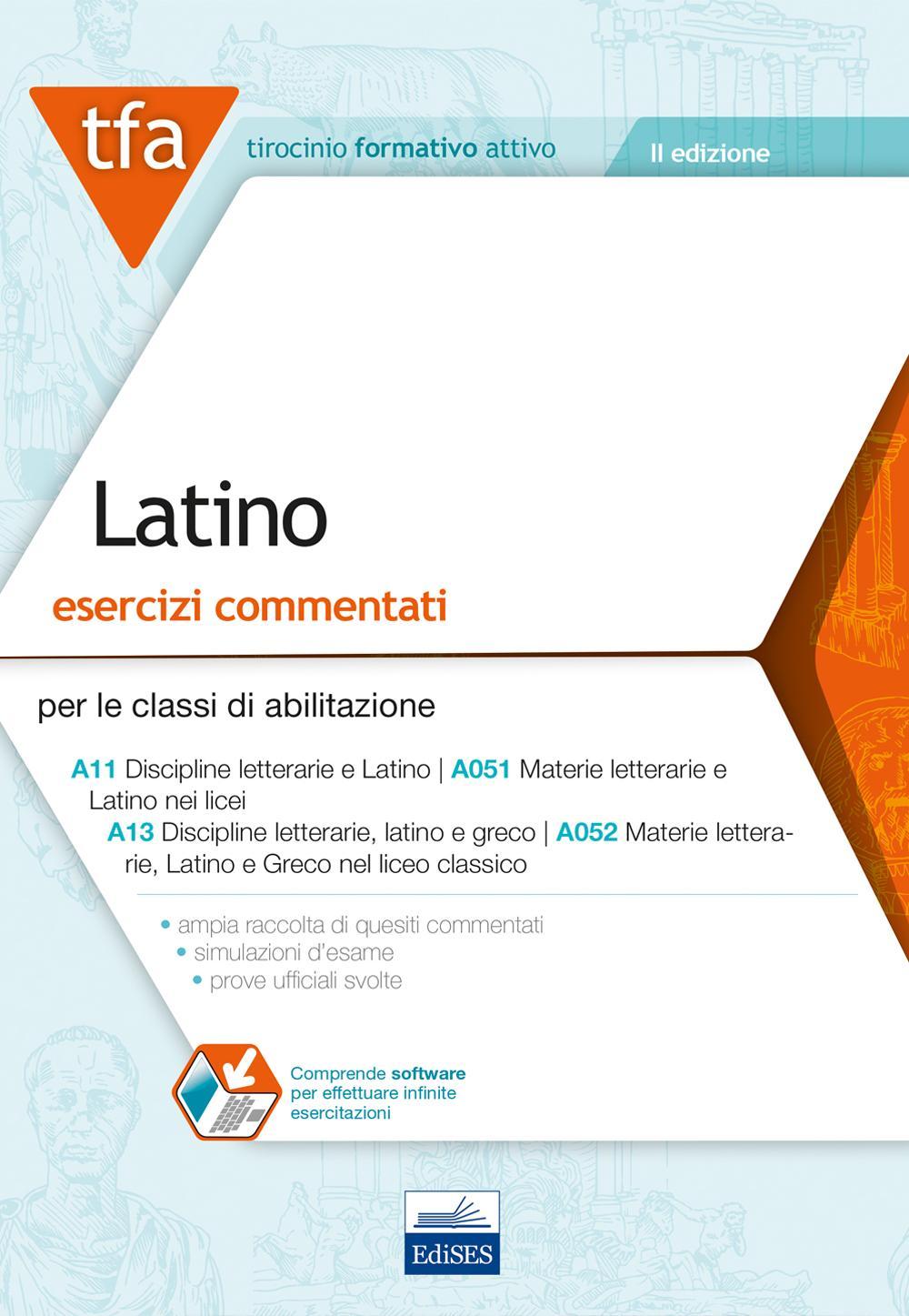 tfa

tirocinio formativo attivo

II edizione

Latino

esercizi commentati

per le classi di abilitazione

A11 Discipline letterarie e Latino | A051 Materie letterarie e Latino nei licei

A13 Discipline letterarie, latino e greco | A052 Materie letterarie, Latino e Greco nel liceo classico

• ampia raccolta di quesiti commentati
• simulazioni d'esame
• prove ufficiali svolte

Comprende software per effettuare infinite esercitazioni

EdiSES